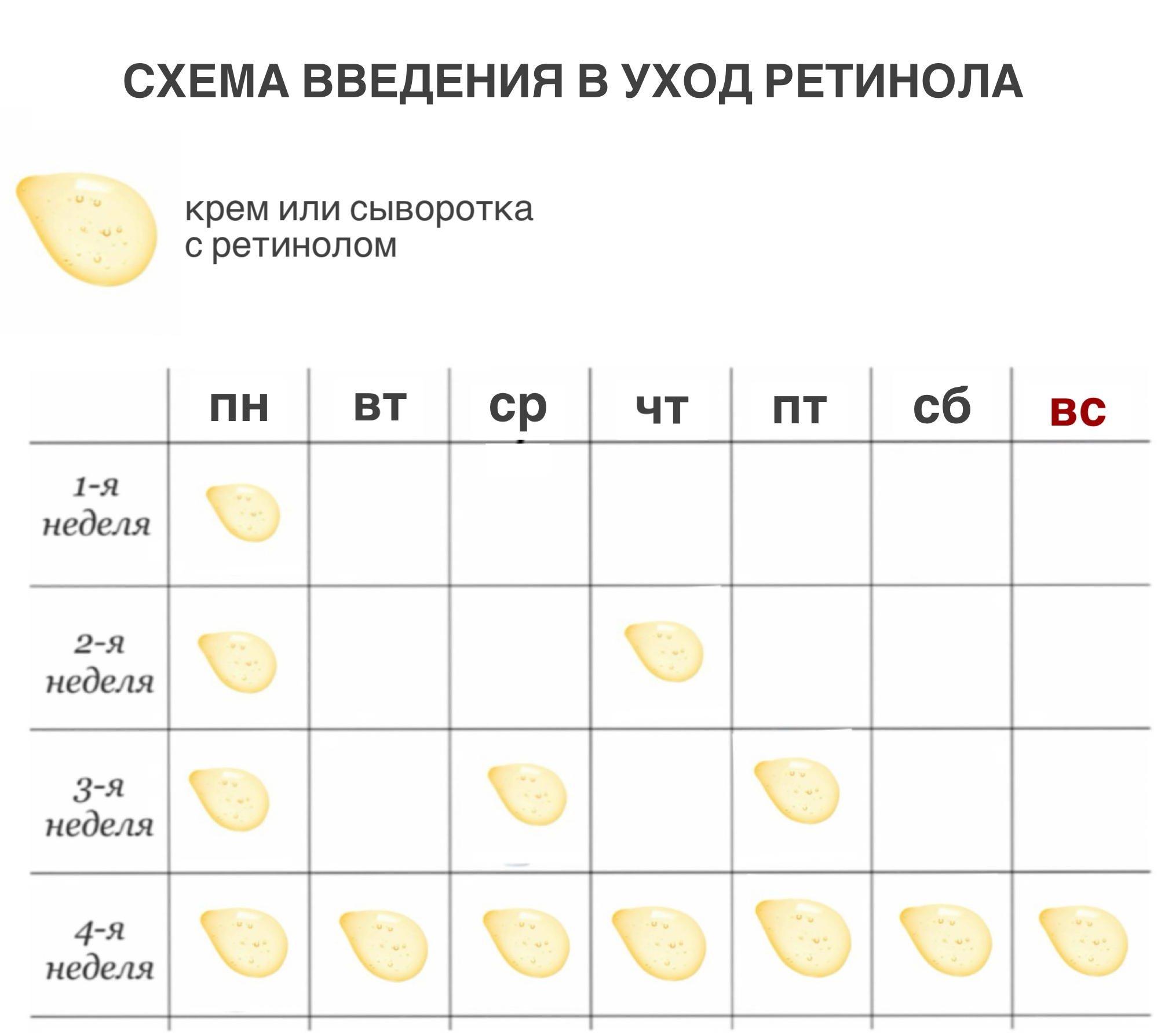 СХЕМА ВВЕДЕНИЯ В УХОД РЕТИНОЛА

крем или сыворотка с ретинолом

| | пн | вт | ср | чт | пт | сб | вс |
|---|---|---|---|---|---|---|---|
| 1-я неделя | | | | | | | |
| 2-я неделя | | | | | | | |
| 3-я неделя | | | | | | | |
| 4-я неделя | | | | | | | |